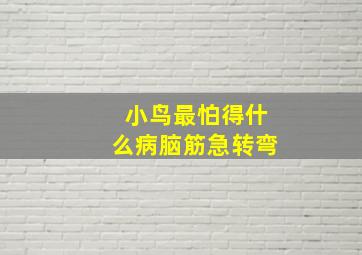 小鸟最怕得什么病脑筋急转弯